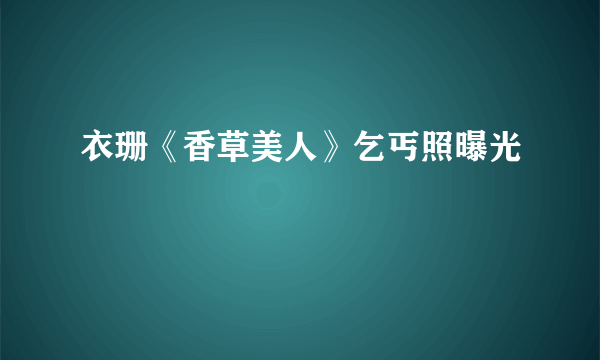 衣珊《香草美人》乞丐照曝光